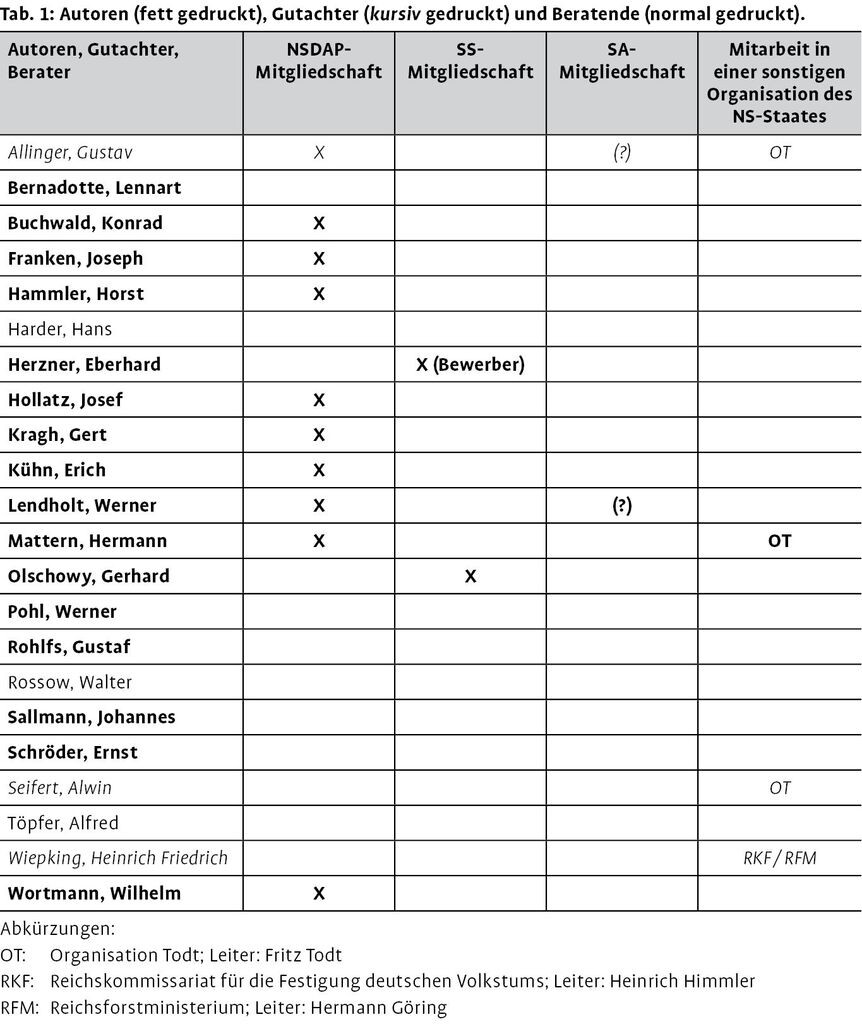 Tab. 1: Autoren (fett gedruckt), Gutachter (kursiv gedruckt) und Beratende (normal gedruckt).

| Autoren, Gutachter, Berater | NSDAP-Mitgliedschaft | SS-Mitgliedschaft | SA-Mitgliedschaft | Mitarbeit in einer sonstigen Organisation des NS-Staates |
|---|---|---|---|---|
| Allinger, Gustav | X | | (?) | OT |
| Bernadotte, Lennart | | | | |
| Buchwald, Konrad | X | | | |
| Franken, Joseph | X | | | |
| Hammler, Horst | X | | | |
| Harder, Hans | | | | |
| Herzner, Eberhard | | X (Bewerber) | | |
| Hollatz, Josef | X | | | |
| Kragh, Gert | X | | | |
| Kühn, Erich | X | | | |
| Lendholt, Werner | X | | (?) | |
| Mattern, Hermann | X | | | OT |
| Olschowy, Gerhard | | X | | |
| Pohl, Werner | | | | |
| Rohlfs, Gustaf | | | | |
| Rossow, Walter | | | | |
| Sallmann, Johannes | | | | |
| Schröder, Ernst | | | | |
| Seifert, Alwin | | | | OT |
| Töpfer, Alfred | | | | |
| Wiepking, Heinrich Friedrich | | | | RKF / RFM |
| Wortmann, Wilhelm | X | | | |

Abkürzungen:
OT: Organisation Todt; Leiter: Fritz Todt
RKF: Reichskommissariat für die Festigung deutschen Volkstums; Leiter: Heinrich Himmler
RFM: Reichsforstministerium; Leiter: Hermann Göring